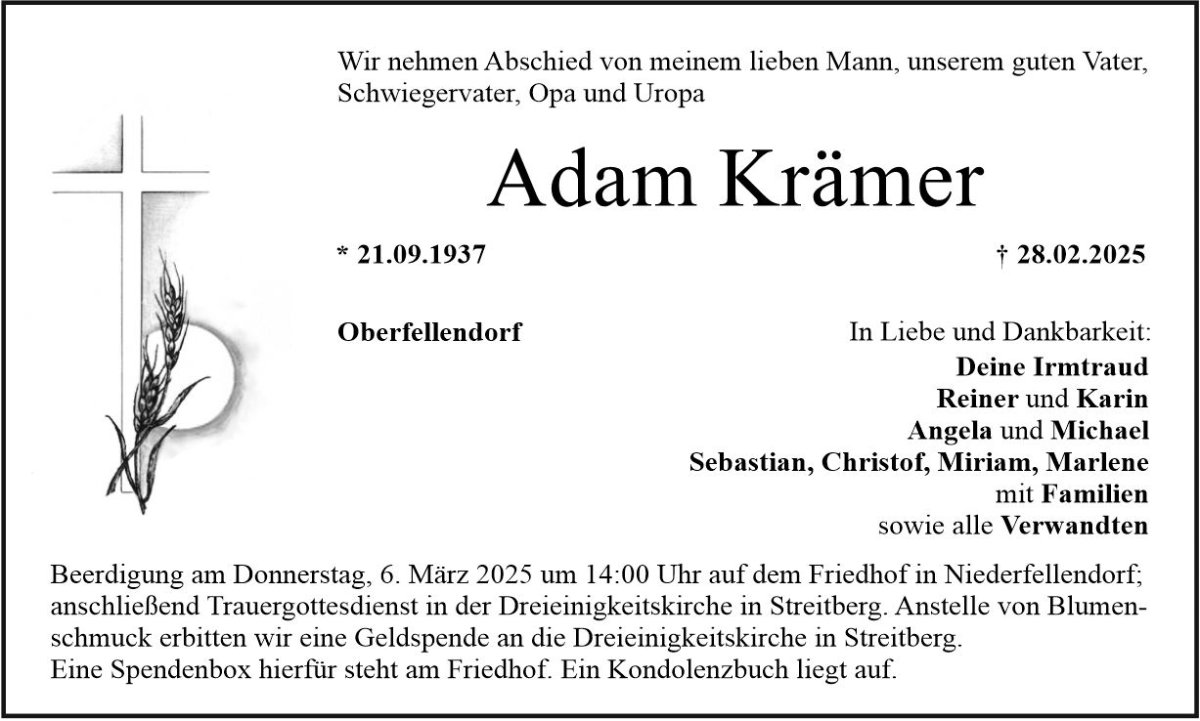 Wir nehmen Abschied von meinem lieben Mann, unserem guten Vater, Schwiegervater, Opa und Uropa

Adam Krämer

* 21.09.1937

† 28.02.2025

Oberfellendorf

In Liebe und Dankbarkeit:
Deine Irmtraud
Reiner und Karin
Angela und Michael
Sebastian, Christof, Miriam, Marlene
mit Familien
sowie alle Verwandten

Beerdigung am Donnerstag, 6. März 2025 um 14:00 Uhr auf dem Friedhof in Niederfellendorf; anschließend Trauergottesdienst in der Dreieinigkeitskirche in Streitberg. Anstelle von Blumenschmuck erbitten wir eine Geldspende an die Dreieinigkeitskirche in Streitberg.
Eine Spendenbox hierfür steht am Friedhof. Ein Kondolenzbuch liegt auf.